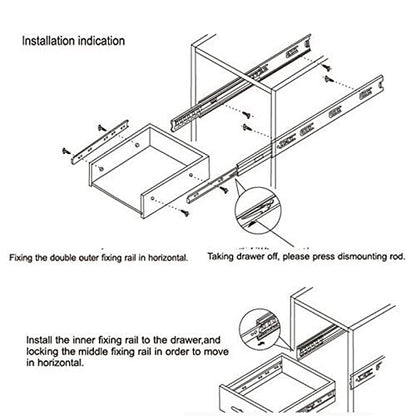 Installation indication

Fixing the double outer fixing rail in horizontal.

Taking drawer off, please press dismounting rod.

Install the inner fixing rail to the drawer,and locking the middle fixing rail in order to move in horizontal.